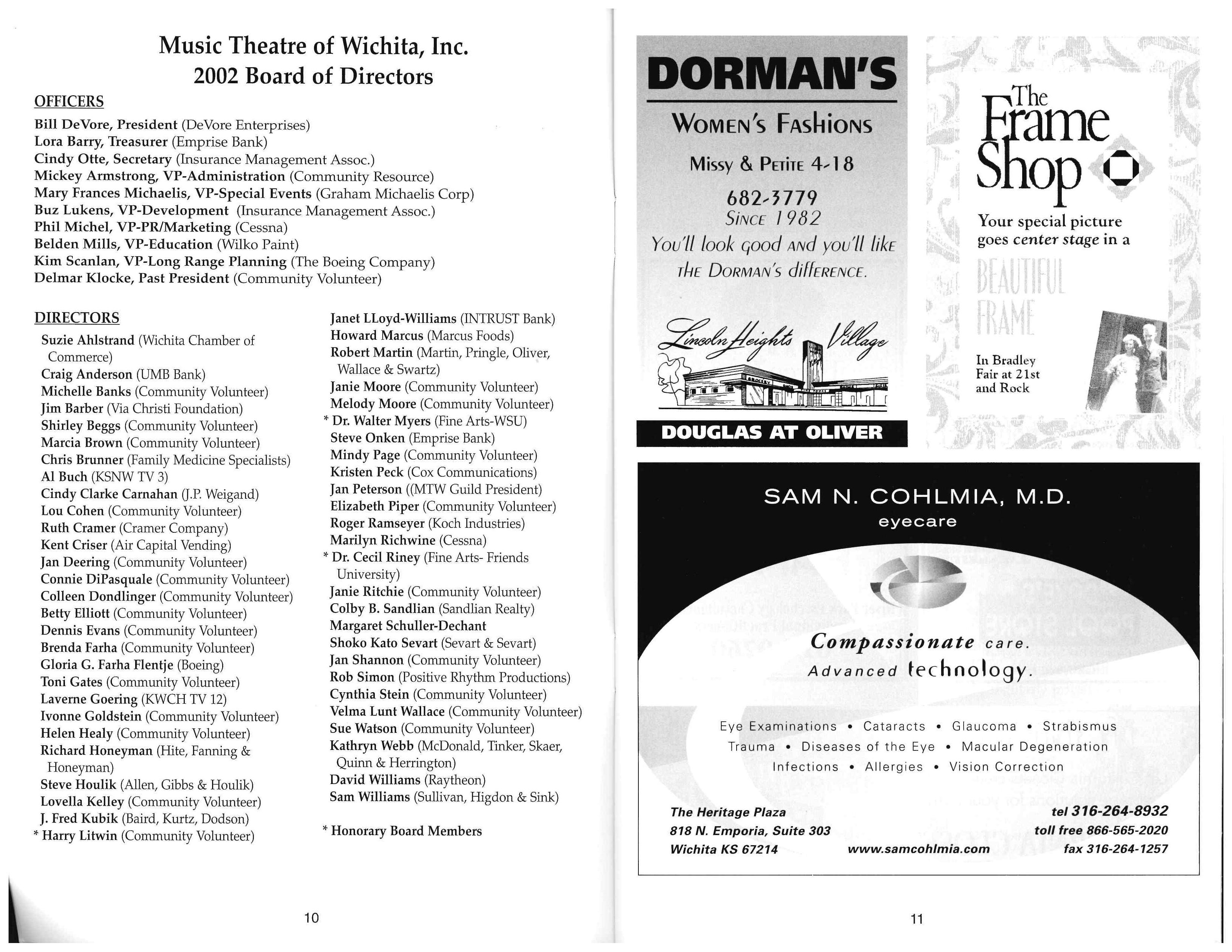 Music Theatre of Wichita, Inc.
2002 Board of Directors

OFFICERS

Bill DeVore, President (DeVore Enterprises)
Lora Barry, Treasurer (Emprise Bank)
Cindy Otte, Secretary (Insurance Management Assoc.)
Mickey Armstrong, VP-Administration (Community Resource)
Mary Frances Michaelis, VP-Special Events (Graham Michaelis Corp)
Buz Lukens, VP-Development (Insurance Management Assoc.)
Phil Michel, VP-PR/Marketing (Cessna)
Belden Mills, VP-Education (Wilko Paint)
Kim Scanlan, VP-Long Range Planning (The Boeing Company)
Delmar Klocke, Past President (Community Volunteer)

DIRECTORS

Suzie Ahlstrand (Wichita Chamber of Commerce)
Craig Anderson (UMB Bank)
Michelle Banks (Community Volunteer)
Jim Barber (Via Christi Foundation)
Shirley Beggs (Community Volunteer)
Marcia Brown (Community Volunteer)
Chris Brunner (Family Medicine Specialists)
Al Buch (KSNW TV 3)
Cindy Clarke Carnahan (J.P. Weigand)
Lou Cohen (Community Volunteer)
Ruth Cramer (Cramer Company)
Kent Criser (Air Capital Vending)
Jan Deering (Community Volunteer)
Connie DiPasquale (Community Volunteer)
Colleen Dondlinger (Community Volunteer)
Betty Elliott (Community Volunteer)
Dennis Evans (Community Volunteer)
Brenda Farha (Community Volunteer)
Gloria G. Farha Flentje (Boeing)
Toni Gates (Community Volunteer)
Laverne Goering (KWCH TV 12)
Ivonne Goldstein (Community Volunteer)
Helen Healy (Community Volunteer)
Richard Honeyman (Hite, Fanning & Honeyman)
Steve Houlik (Allen, Gibbs & Houlik)
Lovella Kelley (Community Volunteer)
J. Fred Kubik (Baird, Kurtz, Dodson)
* Harry Litwin (Community Volunteer)

Janet LLoyd-Williams (INTRUST Bank)
Howard Marcus (Marcus Foods)
Robert Martin (Martin, Pringle, Oliver, Wallace & Swartz)
Janie Moore (Community Volunteer)
Melody Moore (Community Volunteer)
* Dr. Walter Myers (Fine Arts-WSU)
Steve Onken (Emprise Bank)
Mindy Page (Community Volunteer)
Kristen Peck (Cox Communications)
Jan Peterson ((MTW Guild President)
Elizabeth Piper (Community Volunteer)
Roger Ramseyer (Koch Industries)
Marilyn Richwine (Cessna)
* Dr. Cecil Riney (Fine Arts- Friends University)
Janie Ritchie (Community Volunteer)
Colby B. Sandlian (Sandlian Realty)
Margaret Schuller-Dechant
Shoko Kato Sevart (Sevart & Sevart)
Jan Shannon (Community Volunteer)
Rob Simon (Positive Rhythm Productions)
Cynthia Stein (Community Volunteer)
Velma Lunt Wallace (Community Volunteer)
Sue Watson (Community Volunteer)
Kathryn Webb (McDonald, Tinker, Skaer, Quinn & Herrington)
David Williams (Raytheon)
Sam Williams (Sullivan, Higdon & Sink)

* Honorary Board Members

10

DORMAN'S
WOMEN'S FASHIONS
Missy & Petite 4-18
682-3779
Since 1982
You'll look good and you'll like the Dorman's difference.
Lincoln Heights Village
DOUGLAS AT OLIVER

The Frame Shop
Your special picture goes center stage in a
BEAUTIFUL FRAME
In Bradley Fair at 21st and Rock

SAM N. COHLMIA, M.D.
eyecare
Compassionate care.
Advanced technology.
Eye Examinations • Cataracts • Glaucoma • Strabismus
Trauma • Diseases of the Eye • Macular Degeneration
Infections • Allergies • Vision Correction
The Heritage Plaza
818 N. Emporia, Suite 303
Wichita KS 67214
www.samcohlmia.com
tel 316-264-8932
toll free 866-565-2020
fax 316-264-1257

11